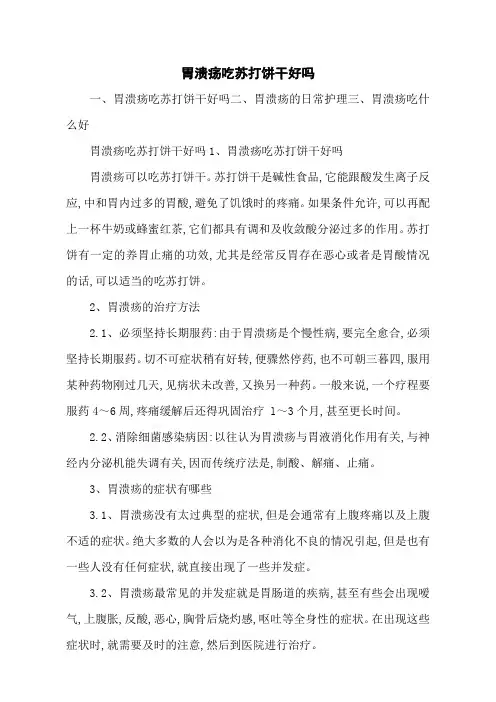 胃溃疡吃苏打饼干好吗

一、胃溃疡吃苏打饼干好吗二、胃溃疡的日常护理三、胃溃疡吃什么好

胃溃疡吃苏打饼干好吗 1、胃溃疡吃苏打饼干好吗

胃溃疡可以吃苏打饼干。苏打饼干是碱性食品，它能跟酸发生离子反应，中和胃内过多的胃酸，避免了饥饿时的疼痛。如果条件允许，可以再配上一杯牛奶或蜂蜜红茶，它们都具有调和及收敛酸分泌过多的作用。苏打饼有一定的养胃止痛的功效，尤其是经常反胃存在恶心或者是胃酸情况的话，可以适当的吃苏打饼。

2、胃溃疡的治疗方法

2.1、必须坚持长期服药：由于胃溃疡是个慢性病，要完全愈合，必须坚持长期服药。切不可症状稍有好转，便骤然停药，也不可朝三暮四，服用某种药物刚过几天，见病状未改善，又换另一种药。一般来说，一个疗程要服药 4～6 周，疼痛缓解后还得巩固治疗 1～3 个月，甚至更长时间。

2.2、消除细菌感染病因：以往认为胃溃疡与胃液消化作用有关，与神经内分泌机能失调有关，因而传统疗法是，制酸、解痛、止痛。

3、胃溃疡的症状有哪些

3.1、胃溃疡没有太过典型的症状，但是会通常有上腹疼痛以及上腹不适的症状。绝大多数的人会以为是各种消化不良的情况引起，但是也有一些人没有任何症状，就直接出现了一些并发症。

3.2、胃溃疡最常见的并发症就是胃肠道的疾病，甚至有些会出现嗳气，上腹胀，反酸，恶心，胸骨后烧灼感，呕吐等全身性的症状。在出现这些症状时，就需要及时的注意，然后到医院进行治疗。